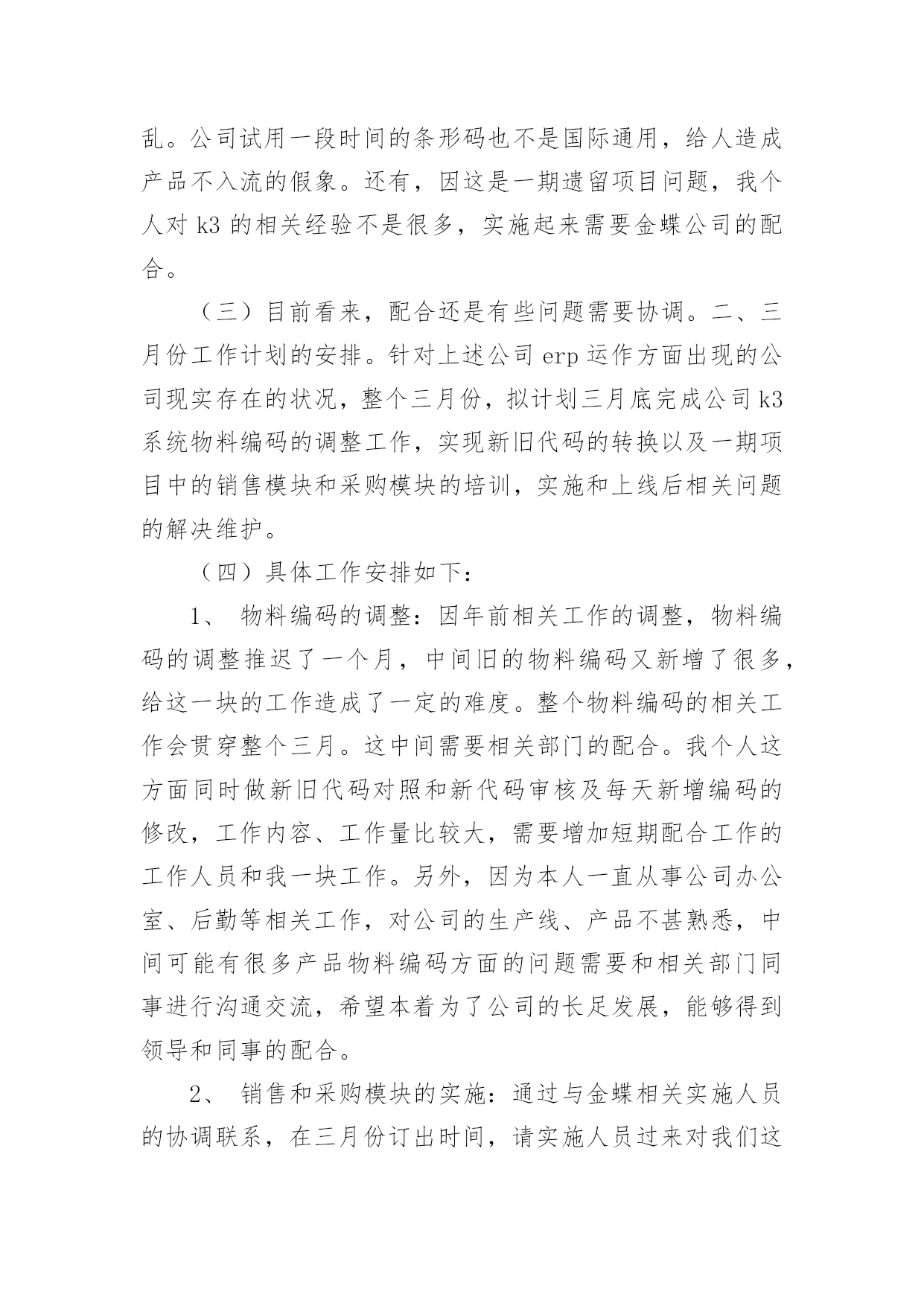 乱。公司试用一段时间的条形码也不是国际通用，给人造成产品不入流的假象。还有，因这是一期遗留项目问题，我个人对k3的相关经验不是很多，实施起来需要金蝶公司的配合。

（三）目前看来，配合还是有些问题需要协调。二、三月份工作计划的安排。针对上述公司erp运作方面出现的公司现实存在的状况，整个三月份，拟计划三月底完成公司k3系统物料编码的调整工作，实现新旧代码的转换以及一期项目中的销售模块和采购模块的培训，实施和上线后相关问题的解决维护。

（四）具体工作安排如下：

1、 物料编码的调整：因年前相关工作的调整，物料编码的调整推迟了一个月，中间旧的物料编码又新增了很多，给这一块的工作造成了一定的难度。整个物料编码的相关工作会贯穿整个三月。这中间需要相关部门的配合。我个人这方面同时做新旧代码对照和新代码审核及每天新增编码的修改，工作内容、工作量比较大，需要增加短期配合工作的工作人员和我一块工作。另外，因为本人一直从事公司办公室、后勤等相关工作，对公司的生产线、产品不甚熟悉，中间可能有很多产品物料编码方面的问题需要和相关部门同事进行沟通交流，希望本着为了公司的长足发展，能够得到领导和同事的配合。

2、 销售和采购模块的实施：通过与金蝶相关实施人员的协调联系，在三月份订出时间，请实施人员过来对我们这